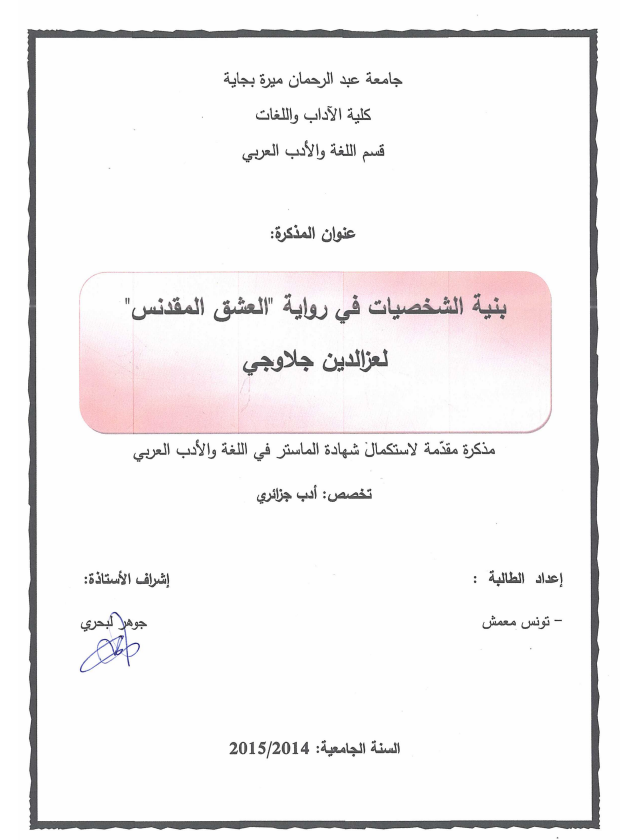 جامعة عبد الرحمان ميرة بجاية

كلية الآداب واللغات

قسم اللغة والأدب العربي

عنوان المذكرة:

بنية الشخصيات في رواية "العشق المقدنس"

لعزالدين جلاوجي

مذكرة مقدّمة لاستكمال شهادة الماستر في اللغة والأدب العربي

تخصص: أدب جزائري

إعداد الطالبة :

- تونس معمش

إشراف الأستاذة:

جوهر لبحري

السنة الجامعية: 2015/2014